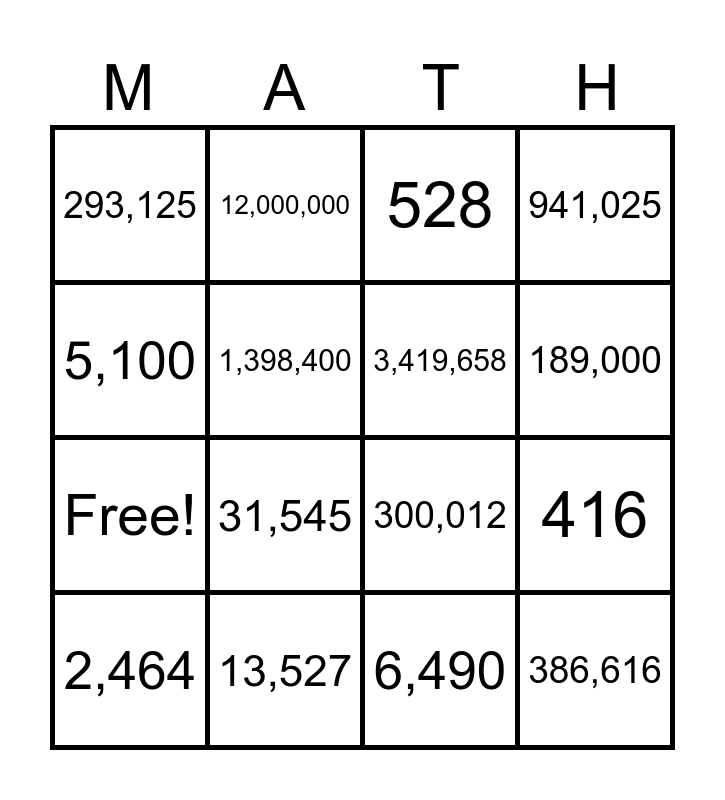 | M | A | T | H |
|---|---|---|---|
| 293,125 | 12,000,000 | 528 | 941,025 |
| 5,100 | 1,398,400 | 3,419,658 | 189,000 |
| Free! | 31,545 | 300,012 | 416 |
| 2,464 | 13,527 | 6,490 | 386,616 |